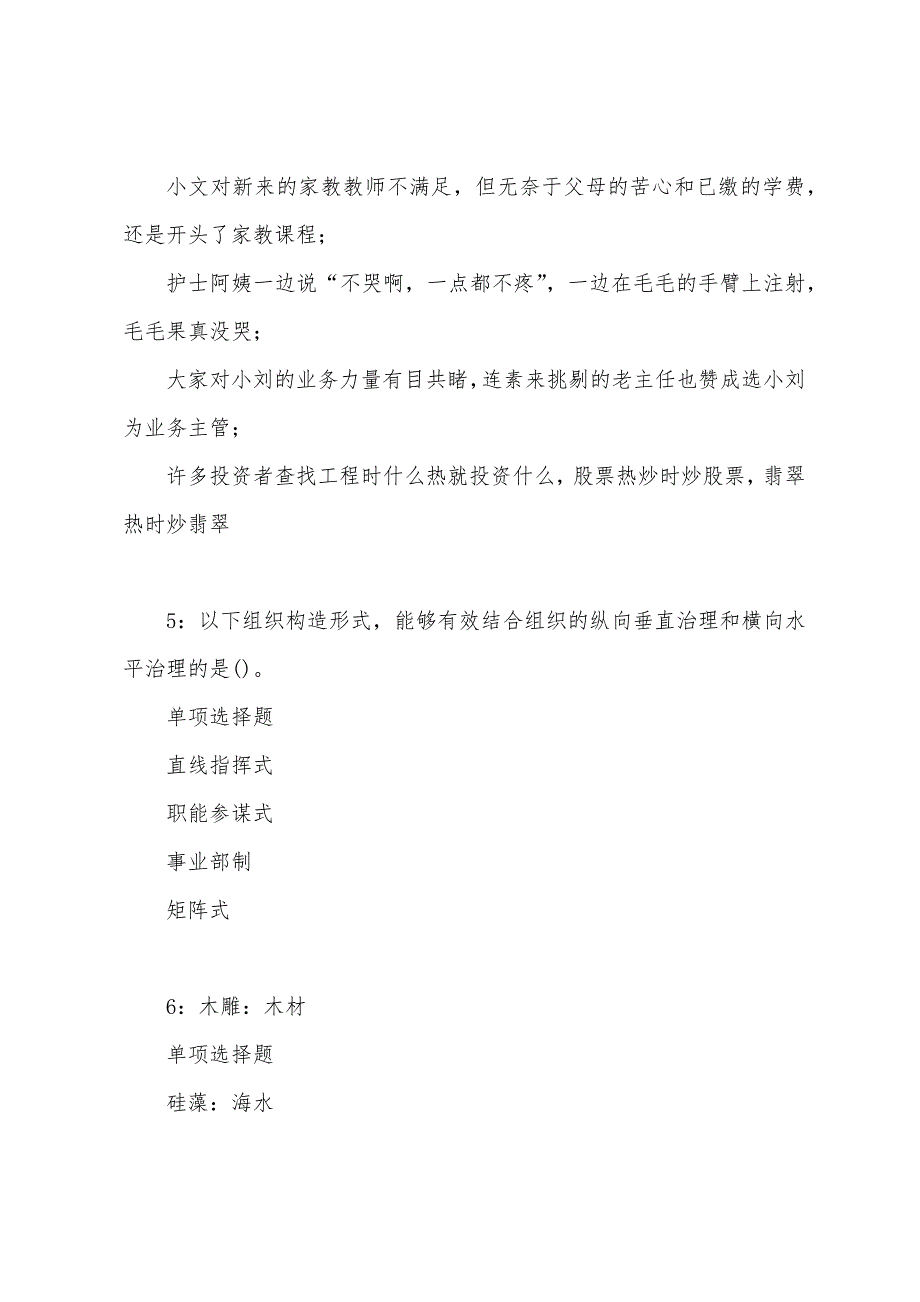 小文对新来的家教教师不满足，但无奈于父母的苦心和已缴的学费，还是开头了家教课程；

护士阿姨一边说“不哭啊，一点都不疼”，一边在毛毛的手臂上注射，毛毛果真没哭；

大家对小刘的业务力量有目共睹，连素来挑剔的老主任也赞成选小刘为业务主管；

许多投资者查找工程时什么热就投资什么，股票热炒时炒股票，翡翠热时炒翡翠

5：以下组织构造形式，能够有效结合组织的纵向垂直治理和横向水平治理的是()。

单项选择题

直线指挥式

职能参谋式

事业部制

矩阵式

6：木雕：木材

单项选择题

硅藻：海水